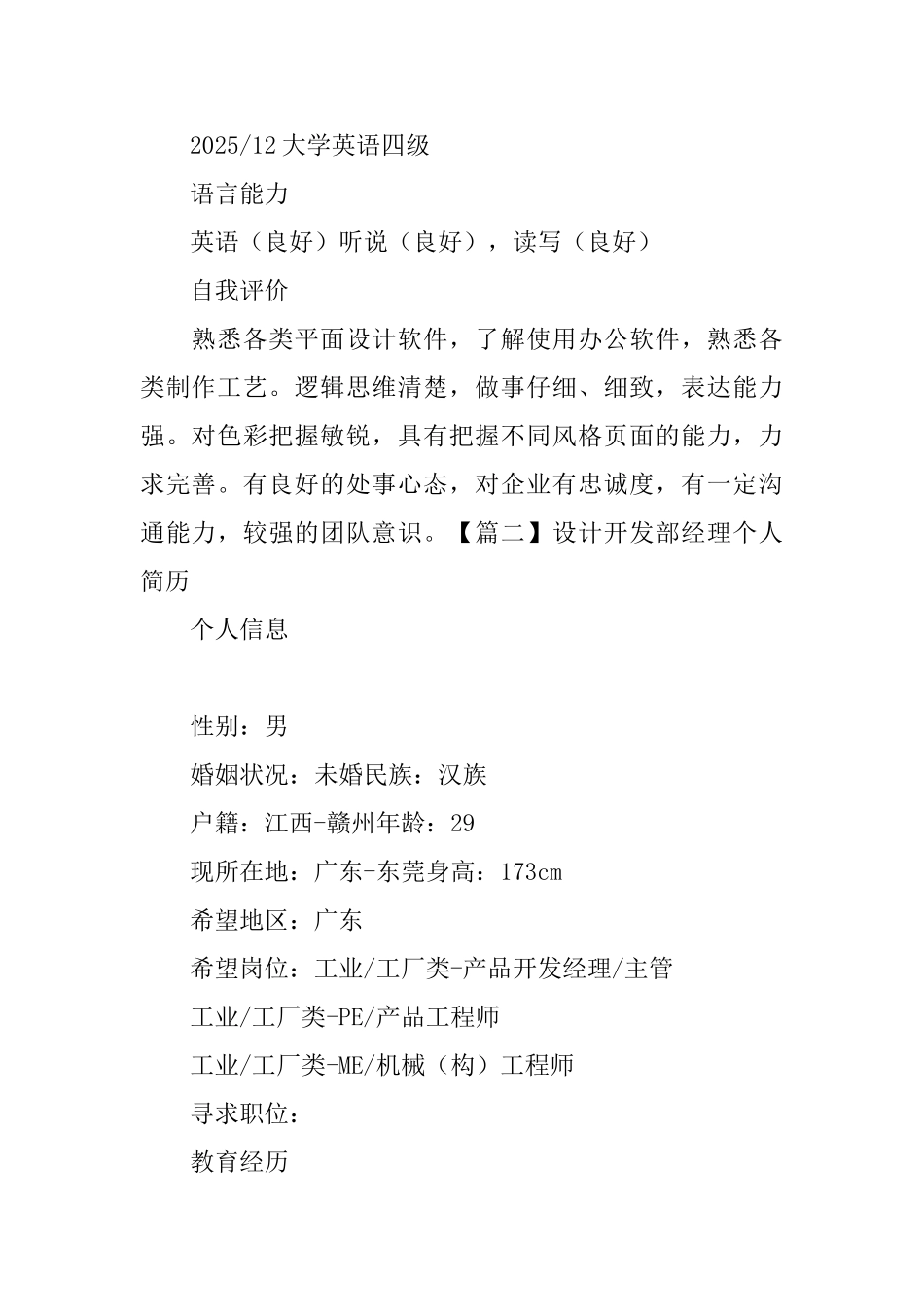 2025/12 大学英语四级

语言能力

英语（良好）听说（良好），读写（良好）

自我评价

熟悉各类平面设计软件，了解使用办公软件，熟悉各类制作工艺。逻辑思维清楚，做事仔细、细致，表达能力强。对色彩把握敏锐，具有把握不同风格页面的能力，力求完善。有良好的处事心态，对企业有忠诚度，有一定沟通能力，较强的团队意识。【篇二】设计开发部经理个人简历

个人信息

性别：男

婚姻状况：未婚民族：汉族

户籍：江西-赣州年龄：29

现所在地：广东-东莞身高：173cm

希望地区：广东

希望岗位：工业/工厂类-产品开发经理/主管

工业/工厂类-PE/产品工程师

工业/工厂类-ME/机械（构）工程师

寻求职位：

教育经历